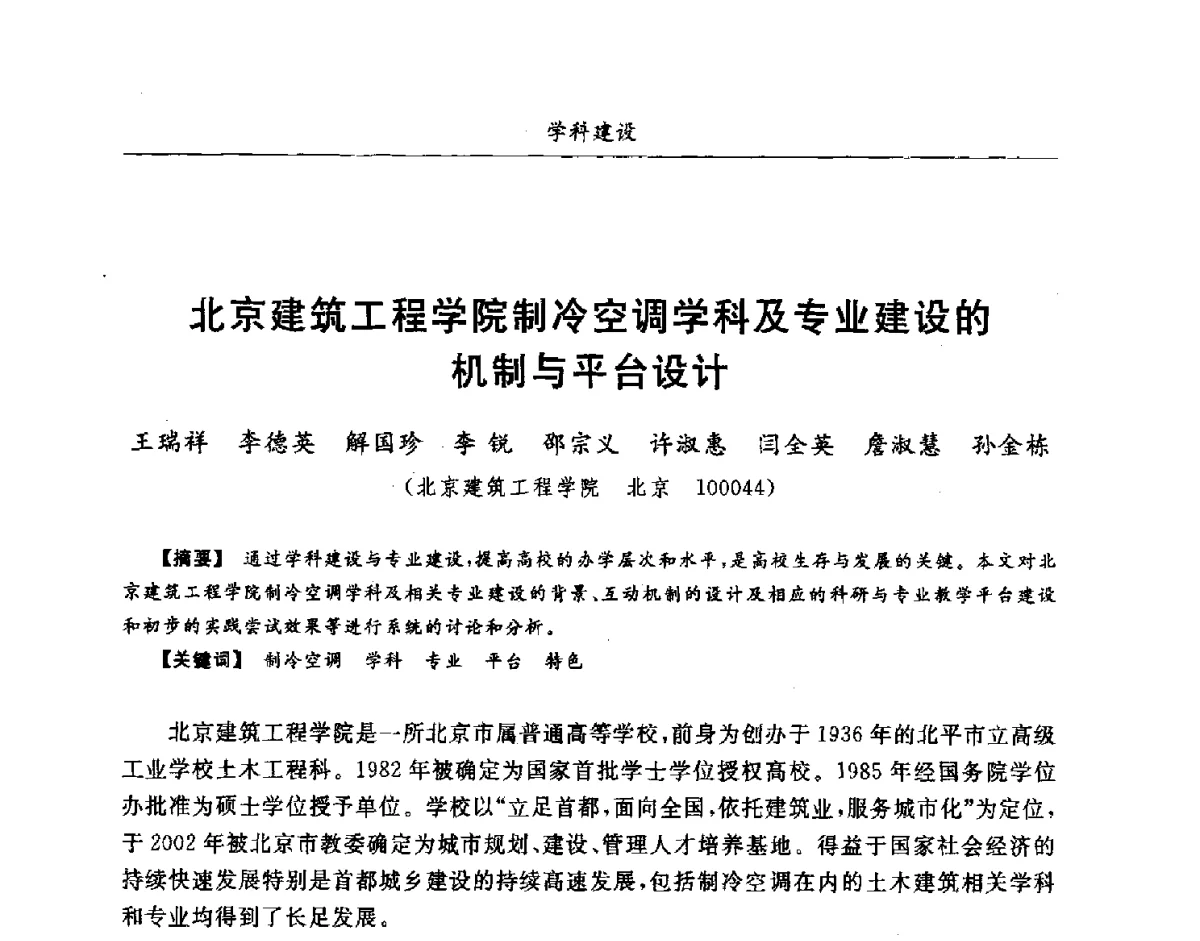 学科建设

北京建筑工程学院制冷空调学科及专业建设的机制与平台设计

王瑞祥　李德英　解国珍　李锐　邵宗义　许淑惠　闫全英　詹淑慧　孙金栋

（北京建筑工程学院　北京　100044）

【摘要】 通过学科建设与专业建设，提高高校的办学层次和水平，是高校生存与发展的关键。本文对北京建筑工程学院制冷空调学科及相关专业建设的背景、互动机制的设计及相应的科研与专业教学平台建设和初步的实践尝试效果等进行系统的讨论和分析。

【关键词】 制冷空调　学科　专业　平台　特色

北京建筑工程学院是一所北京市属普通高等学校，前身为创办于1936年的北平市立高级工业学校土木工程科。1982年被确定为国家首批学士学位授权高校。1985年经国务院学位办批准为硕士学位授予单位。学校以“立足首都，面向全国，依托建筑业，服务城市化”为定位，于2002年被北京市教委确定为城市规划、建设、管理人才培养基地。得益于国家社会经济的持续快速发展特别是首都城乡建设的持续高速发展，包括制冷空调在内的土木建筑相关学科和专业均得到了长足发展。